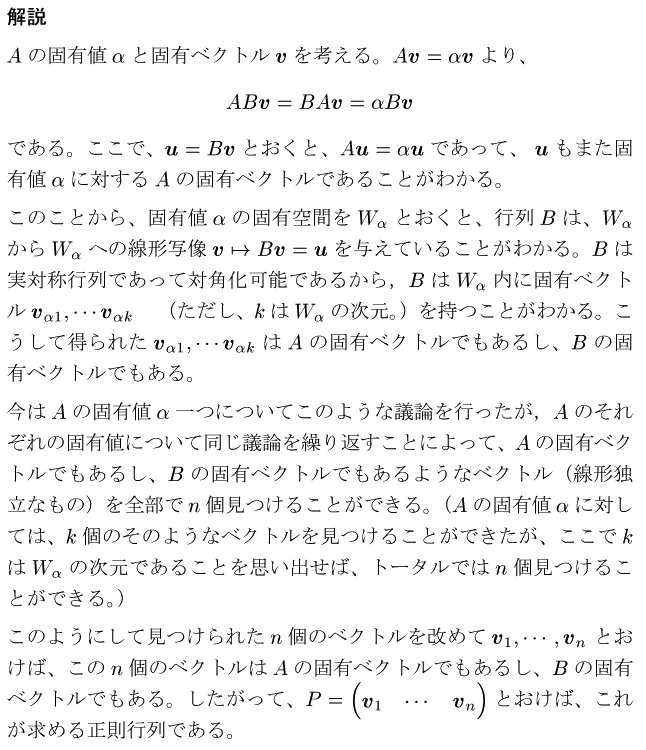 解説

$A$ の固有値 $\alpha$ と固有ベクトル $\boldsymbol{v}$ を考える。$A\boldsymbol{v} = \alpha\boldsymbol{v}$ より、

$$AB\boldsymbol{v} = BA\boldsymbol{v} = \alpha B\boldsymbol{v}$$

である。ここで、$\boldsymbol{u} = B\boldsymbol{v}$ とおくと、$A\boldsymbol{u} = \alpha\boldsymbol{u}$ であって、 $\boldsymbol{u}$ もまた固有値 $\alpha$ に対する $A$ の固有ベクトルであることがわかる。

このことから、固有値 $\alpha$ の固有空間を $W_\alpha$ とおくと、行列 $B$ は、$W_\alpha$ から $W_\alpha$ への線形写像 $\boldsymbol{v} \mapsto B\boldsymbol{v} = \boldsymbol{u}$ を与えていることがわかる。$B$ は実対称行列であって対角化可能であるから，$B$ は $W_\alpha$ 内に固有ベクトル $\boldsymbol{v}_{\alpha 1}, \cdots \boldsymbol{v}_{\alpha k}$ （ただし、$k$ は $W_\alpha$ の次元。）を持つことがわかる。こうして得られた $\boldsymbol{v}_{\alpha 1}, \cdots \boldsymbol{v}_{\alpha k}$ は $A$ の固有ベクトルでもあるし、$B$ の固有ベクトルでもある。

今は $A$ の固有値 $\alpha$ 一つについてこのような議論を行ったが，$A$ のそれぞれの固有値について同じ議論を繰り返すことによって、$A$ の固有ベクトルでもあるし、$B$ の固有ベクトルでもあるようなベクトル（線形独立なもの）を全部で $n$ 個見つけることができる。（$A$ の固有値 $\alpha$ に対しては、$k$ 個のそのようなベクトルを見つけることができたが、ここで $k$ は $W_\alpha$ の次元であることを思い出せば、トータルでは $n$ 個見つけることができる。）

このようにして見つけられた $n$ 個のベクトルを改めて $\boldsymbol{v}_1, \cdots, \boldsymbol{v}_n$ とおけば、この $n$ 個のベクトルは $A$ の固有ベクトルでもあるし、$B$ の固有ベクトルでもある。したがって、$P = \begin{pmatrix} \boldsymbol{v}_1 & \cdots & \boldsymbol{v}_n \end{pmatrix}$ とおけば、これが求める正則行列である。